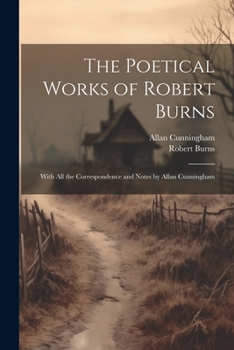 The Poetical Works of Robert Burns

Allan Cunningham
Robert Burns

With All the Correspondence and Notes by Allan Cunningham